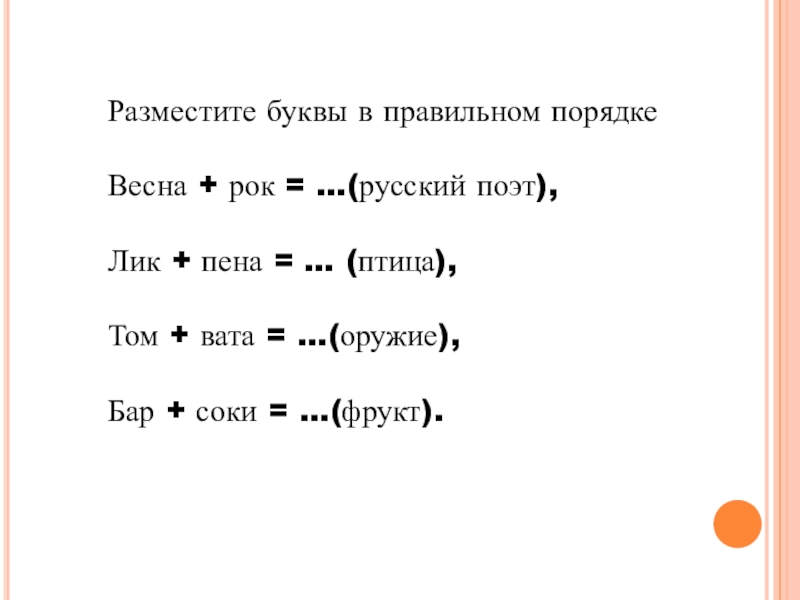 Разместите буквы в правильном порядке

Весна + рок = ...(русский поэт),

Лик + пена = ... (птица),

Том + вата = ...(оружие),

Бар + соки = ...(фрукт).